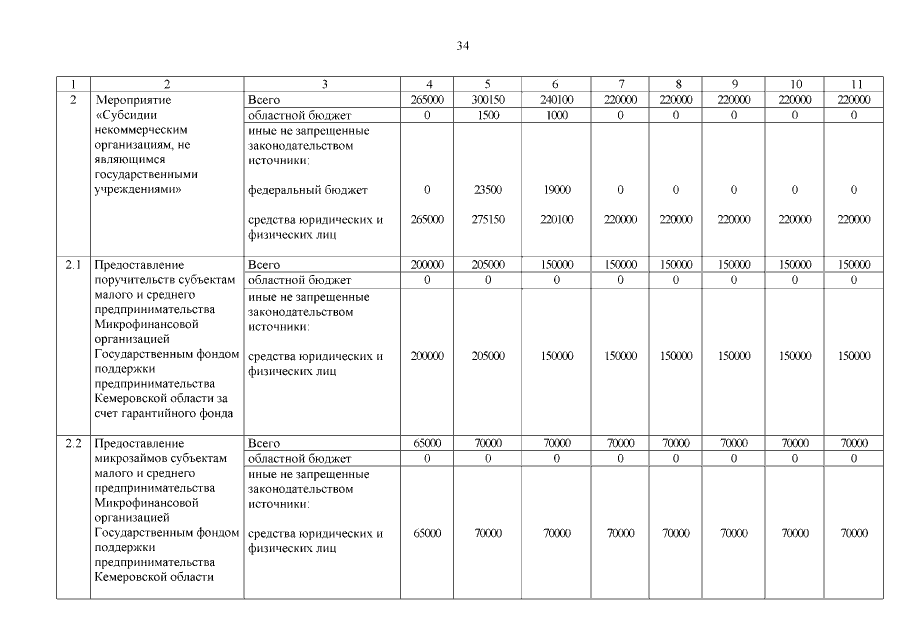 34

| 1 | 2 | 3 | 4 | 5 | 6 | 7 | 8 | 9 | 10 | 11 |
|---|---|---|---|---|---|---|---|---|---|---|
| 2 | Мероприятие «Субсидии некоммерческим организациям, не являющимся государственными учреждениями» | Всего | 265000 | 300150 | 240100 | 220000 | 220000 | 220000 | 220000 | 220000 |
| | | областной бюджет | 0 | 1500 | 1000 | 0 | 0 | 0 | 0 | 0 |
| | | иные не запрещенные законодательством источники: | | | | | | | | |
| | | федеральный бюджет | 0 | 23500 | 19000 | 0 | 0 | 0 | 0 | 0 |
| | | средства юридических и физических лиц | 265000 | 275150 | 220100 | 220000 | 220000 | 220000 | 220000 | 220000 |
| 2.1 | Предоставление поручительств субъектам малого и среднего предпринимательства Микрофинансовой организацией Государственным фондом поддержки предпринимательства Кемеровской области за счет гарантийного фонда | Всего | 200000 | 205000 | 150000 | 150000 | 150000 | 150000 | 150000 | 150000 |
| | | областной бюджет | 0 | 0 | 0 | 0 | 0 | 0 | 0 | 0 |
| | | иные не запрещенные законодательством источники: | | | | | | | | |
| | | средства юридических и физических лиц | 200000 | 205000 | 150000 | 150000 | 150000 | 150000 | 150000 | 150000 |
| 2.2 | Предоставление микрозаймов субъектам малого и среднего предпринимательства Микрофинансовой организацией Государственным фондом поддержки предпринимательства Кемеровской области | Всего | 65000 | 70000 | 70000 | 70000 | 70000 | 70000 | 70000 | 70000 |
| | | областной бюджет | 0 | 0 | 0 | 0 | 0 | 0 | 0 | 0 |
| | | иные не запрещенные законодательством источники: | | | | | | | | |
| | | средства юридических и физических лиц | 65000 | 70000 | 70000 | 70000 | 70000 | 70000 | 70000 | 70000 |